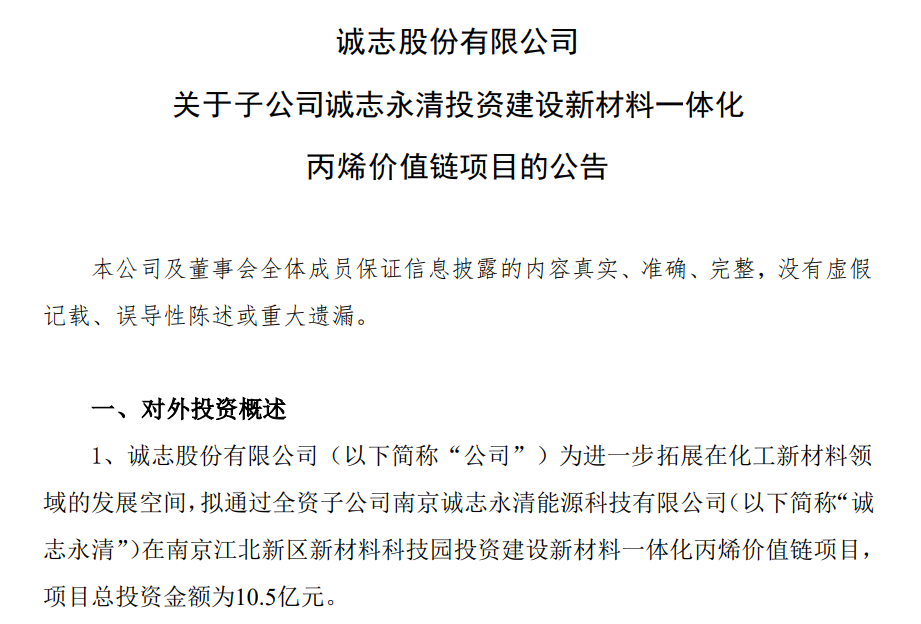 诚志股份有限公司

关于子公司诚志永清投资建设新材料一体化

丙烯价值链项目的公告

本公司及董事会全体成员保证信息披露的内容真实、准确、完整，没有虚假记载、误导性陈述或重大遗漏。

一、对外投资概述

1、诚志股份有限公司（以下简称“公司”）为进一步拓展在化工新材料领域的发展空间，拟通过全资子公司南京诚志永清能源科技有限公司（以下简称“诚志永清”）在南京江北新区新材料科技园投资建设新材料一体化丙烯价值链项目，项目总投资金额为10.5亿元。